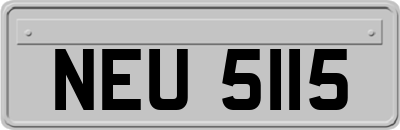 NEU 5115